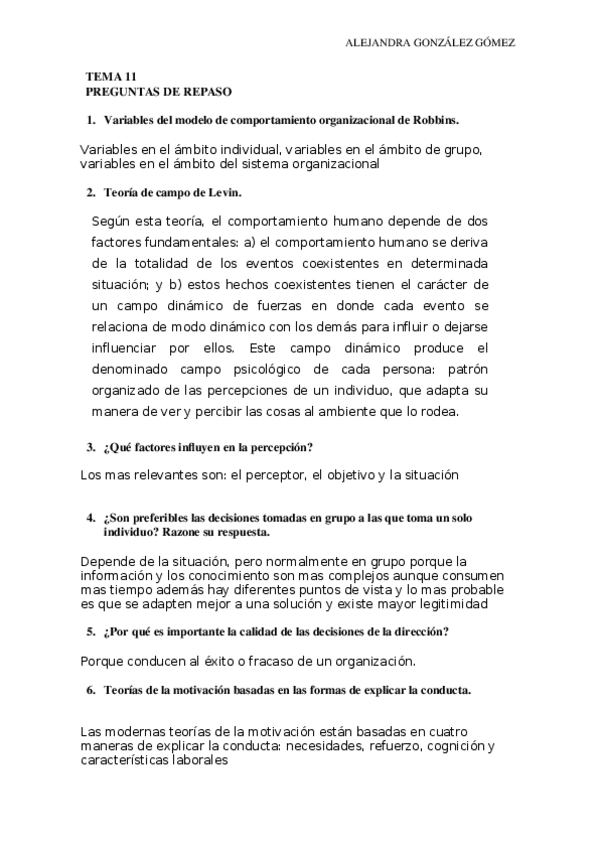 ALEJANDRA GONZÁLEZ GÓMEZ

TEMA 11
PREGUNTAS DE REPASO

1. Variables del modelo de comportamiento organizacional de Robbins.

Variables en el ámbito individual, variables en el ámbito de grupo, variables en el ámbito del sistema organizacional

2. Teoría de campo de Levin.

Según esta teoría, el comportamiento humano depende de dos factores fundamentales: a) el comportamiento humano se deriva de la totalidad de los eventos coexistentes en determinada situación; y b) estos hechos coexistentes tienen el carácter de un campo dinámico de fuerzas en donde cada evento se relaciona de modo dinámico con los demás para influir o dejarse influenciar por ellos. Este campo dinámico produce el denominado campo psicológico de cada persona: patrón organizado de las percepciones de un individuo, que adapta su manera de ver y percibir las cosas al ambiente que lo rodea.

3. ¿Qué factores influyen en la percepción?

Los mas relevantes son: el perceptor, el objetivo y la situación

4. ¿Son preferibles las decisiones tomadas en grupo a las que toma un solo individuo? Razone su respuesta.

Depende de la situación, pero normalmente en grupo porque la información y los conocimiento son mas complejos aunque consumen mas tiempo además hay diferentes puntos de vista y lo mas probable es que se adapten mejor a una solución y existe mayor legitimidad

5. ¿Por qué es importante la calidad de las decisiones de la dirección?

Porque conducen al éxito o fracaso de un organización.

6. Teorías de la motivación basadas en las formas de explicar la conducta.

Las modernas teorías de la motivación están basadas en cuatro maneras de explicar la conducta: necesidades, refuerzo, cognición y características laborales